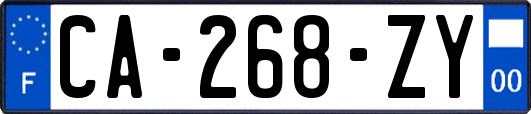 F
CA-268-ZY
00